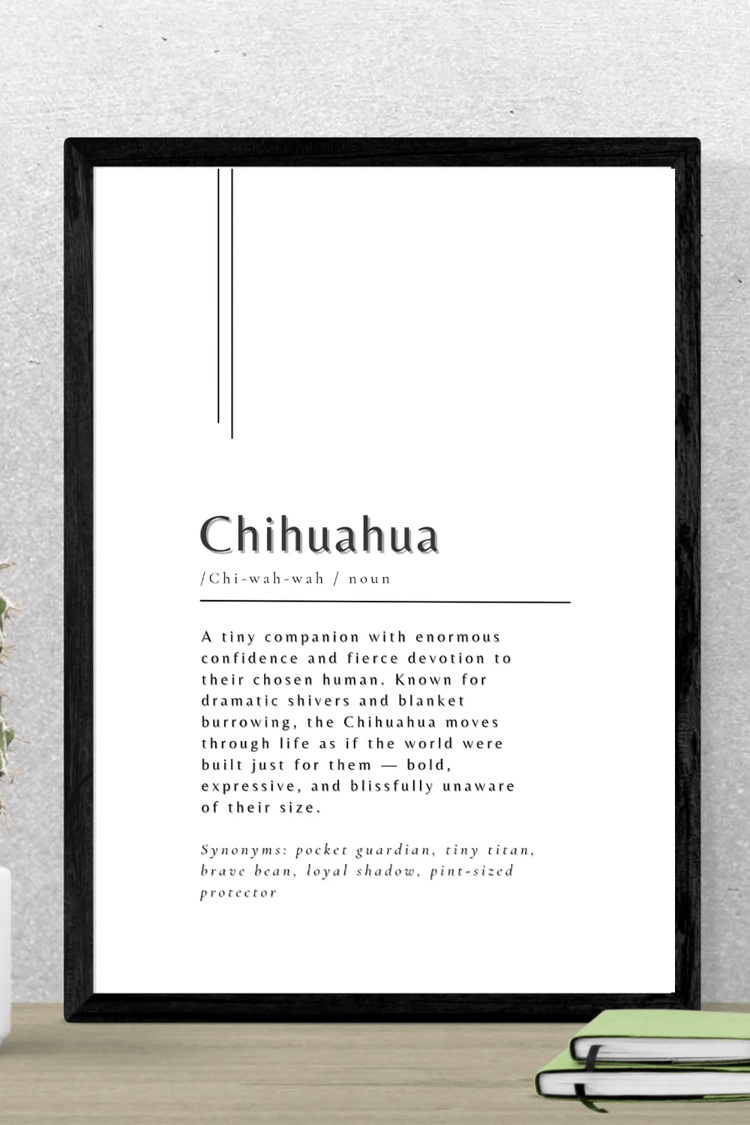 Chihuahua

/Chi-wah-wah / noun

A tiny companion with enormous confidence and fierce devotion to their chosen human. Known for dramatic shivers and blanket burrowing, the Chihuahua moves through life as if the world were built just for them — bold, expressive, and blissfully unaware of their size.

Synonyms: pocket guardian, tiny titan, brave bean, loyal shadow, pint-sized protector